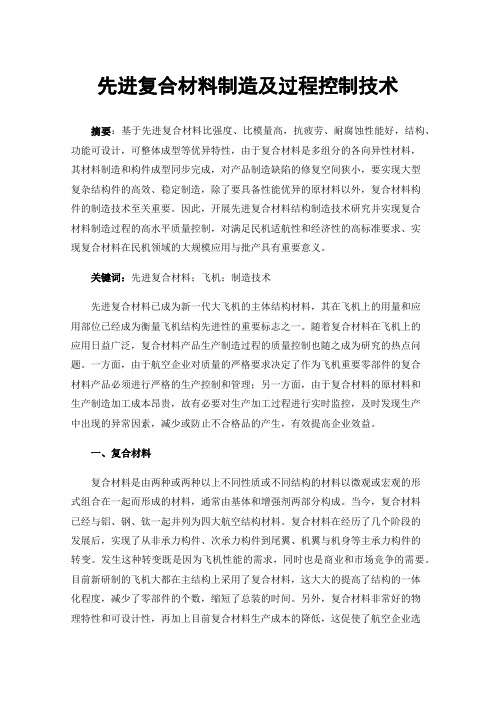 先进复合材料制造及过程控制技术

摘要：基于先进复合材料比强度、比模量高，抗疲劳、耐腐蚀性能好，结构、功能可设计，可整体成型等优异特性，由于复合材料是多组分的各向异性材料，其材料制造和构件成型同步完成，对产品制造缺陷的修复空间狭小，要实现大型复杂结构件的高效、稳定制造，除了要具备性能优异的原材料以外，复合材料构件的制造技术至关重要。因此，开展先进复合材料结构制造技术研究并实现复合材料制造过程的高水平质量控制，对满足民机适航性和经济性的高标准要求、实现复合材料在民机领域的大规模应用与批产具有重要意义。

关键词：先进复合材料；飞机；制造技术

先进复合材料已成为新一代大飞机的主体结构材料，其在飞机上的用量和应用部位已经成为衡量飞机结构先进性的重要标志之一。随着复合材料在飞机上的应用日益广泛，复合材料产品生产制造过程的质量控制也随之成为研究的热点问题。一方面，由于航空企业对质量的严格要求决定了作为飞机重要零部件的复合材料产品必须进行严格的生产控制和管理；另一方面，由于复合材料的原材料和生产制造加工成本昂贵，故有必要对生产加工过程进行实时监控，及时发现生产中出现的异常因素，减少或防止不合格品的产生，有效提高企业效益。

一、复合材料

复合材料是由两种或两种以上不同性质或不同结构的材料以微观或宏观的形式组合在一起而形成的材料，通常由基体和增强剂两部分构成。当今，复合材料已经与铝、钢、钛一起并列为四大航空结构材料。复合材料在经历了几个阶段的发展后，实现了从非承力构件、次承力构件到尾翼、机翼与机身等主承力构件的转变。发生这种转变既是因为飞机性能的需求，同时也是商业和市场竞争的需要。目前新研制的飞机大都在主结构上采用了复合材料，这大大的提高了结构的一体化程度，减少了零部件的个数，缩短了总装的时间。另外，复合材料非常好的物理特性和可设计性，再加上目前复合材料生产成本的降低，这促使了航空企业选